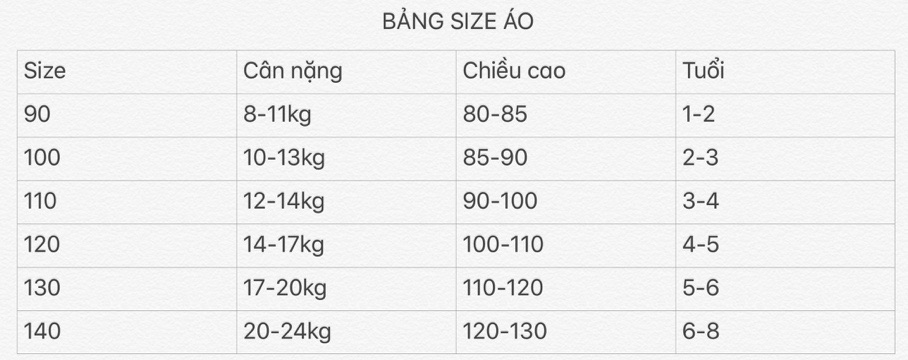 BẢNG SIZE ÁO

| Size | Cân nặng | Chiều cao | Tuổi |
|---|---|---|---|
| 90 | 8-11kg | 80-85 | 1-2 |
| 100 | 10-13kg | 85-90 | 2-3 |
| 110 | 12-14kg | 90-100 | 3-4 |
| 120 | 14-17kg | 100-110 | 4-5 |
| 130 | 17-20kg | 110-120 | 5-6 |
| 140 | 20-24kg | 120-130 | 6-8 |